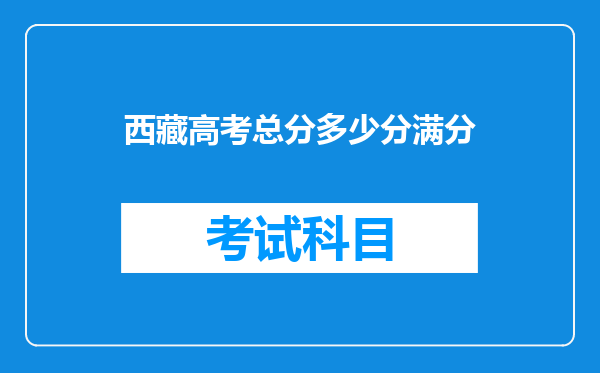 西藏高考总分多少分满分

考试科目